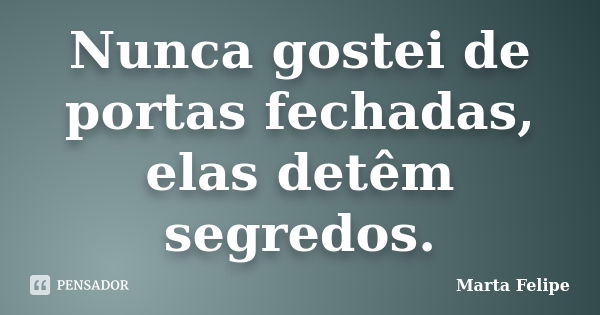 Nunca gostei de portas fechadas, elas detêm segredos.

PENSADOR

Marta Felipe